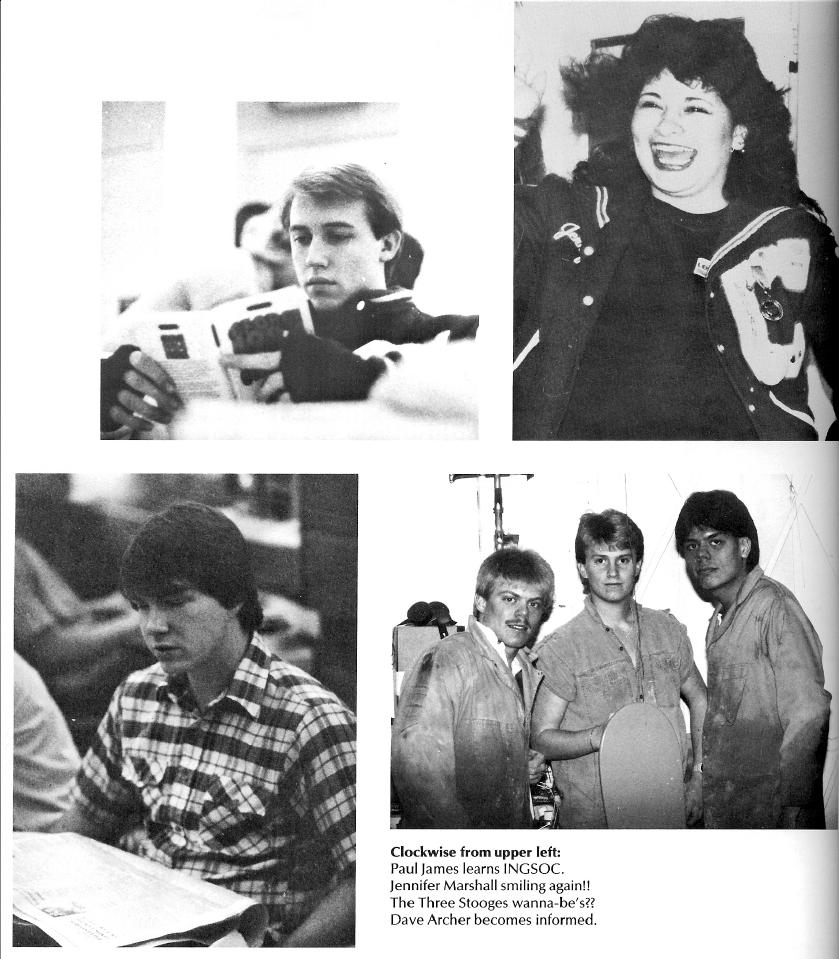 Clockwise from upper left:
Paul James learns INGSOC.
Jennifer Marshall smiling again!!
The Three Stooges wanna-be's??
Dave Archer becomes informed.